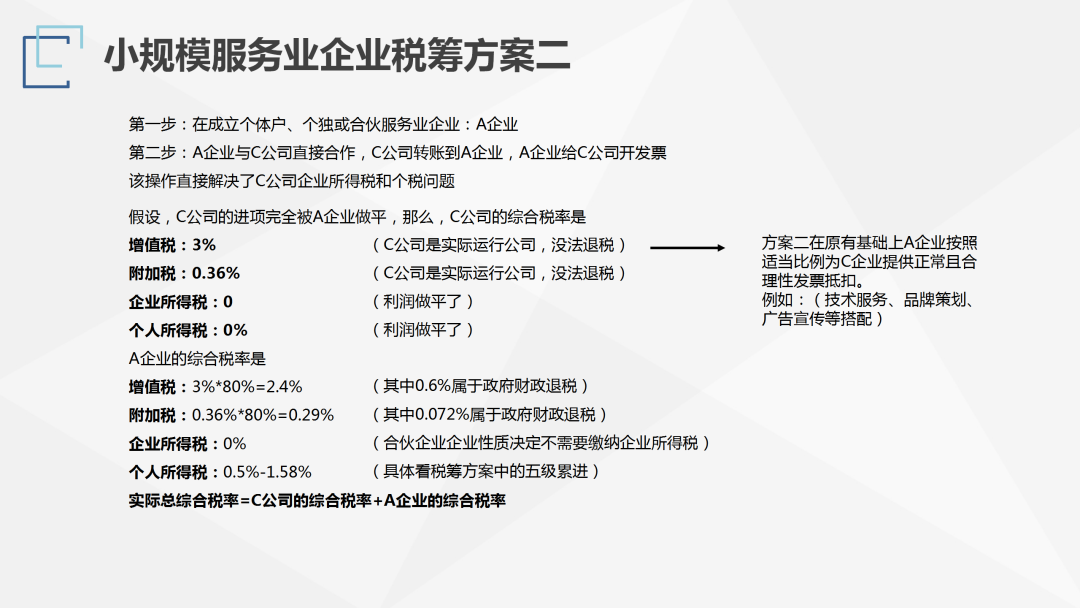 小规模服务业企业税筹方案二

第一步：在成立个体户、个独或合伙服务业企业：A企业
第二步：A企业与C公司直接合作，C公司转账到A企业，A企业给C公司开发票
该操作直接解决了C公司企业所得税和个税问题

假设，C公司的进项完全被A企业做平，那么，C公司的综合税率是
增值税：3%　（C公司是实际运行公司，没法退税）
附加税：0.36%　（C公司是实际运行公司，没法退税）
企业所得税：0　（利润做平了）
个人所得税：0%　（利润做平了）
A企业的综合税率是
增值税：3%*80%=2.4%　（其中0.6%属于政府财政退税）
附加税：0.36%*80%=0.29%　（其中0.072%属于政府财政退税）
企业所得税：0%　（合伙企业企业性质决定不需要缴纳企业所得税）
个人所得税：0.5%-1.58%　（具体看税筹方案中的五级累进）
实际总综合税率=C公司的综合税率+A企业的综合税率

方案二在原有基础上A企业按照适当比例为C企业提供正常且合理性发票抵扣。
例如：（技术服务、品牌策划、广告宣传等搭配）